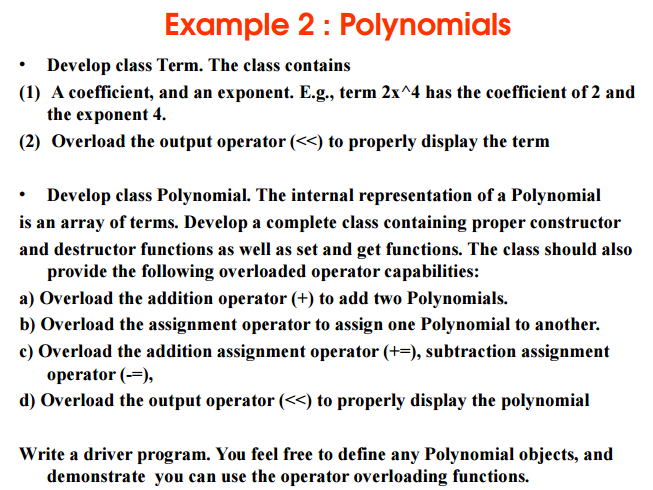 Example 2 : Polynomials

• Develop class Term. The class contains
(1) A coefficient, and an exponent. E.g., term 2x^4 has the coefficient of 2 and the exponent 4.
(2) Overload the output operator (<<) to properly display the term

• Develop class Polynomial. The internal representation of a Polynomial is an array of terms. Develop a complete class containing proper constructor and destructor functions as well as set and get functions. The class should also provide the following overloaded operator capabilities:
a) Overload the addition operator (+) to add two Polynomials.
b) Overload the assignment operator to assign one Polynomial to another.
c) Overload the addition assignment operator (+=), subtraction assignment operator (-=),
d) Overload the output operator (<<) to properly display the polynomial

Write a driver program. You feel free to define any Polynomial objects, and demonstrate you can use the operator overloading functions.